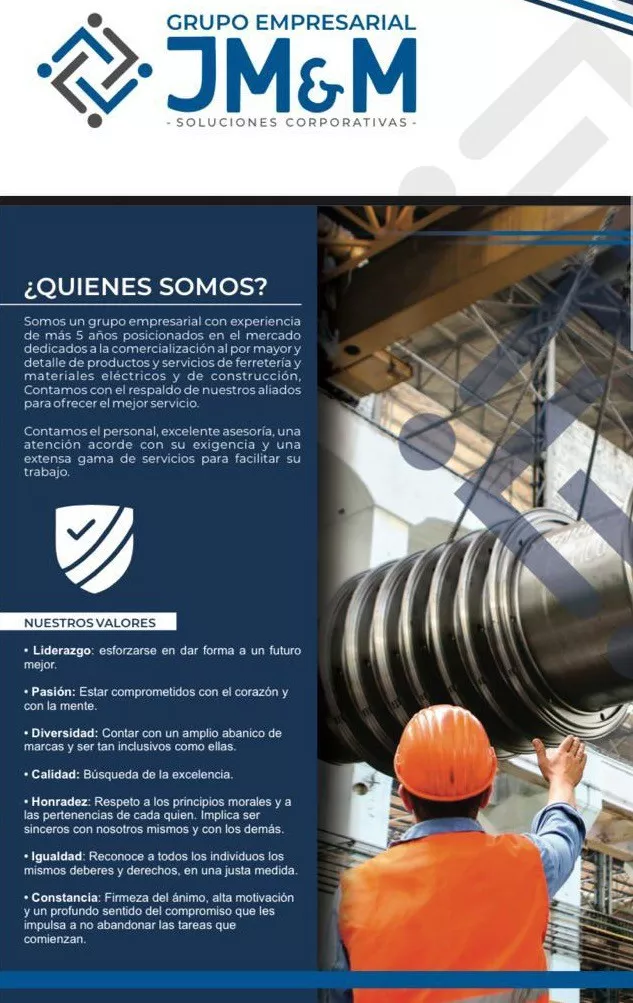 GRUPO EMPRESARIAL
JM&M
- SOLUCIONES CORPORATIVAS -

¿QUIENES SOMOS?

Somos un grupo empresarial con experiencia de más 5 años posicionados en el mercado dedicados a la comercialización al por mayor y detalle de productos y servicios de ferretería y materiales eléctricos y de construcción, Contamos con el respaldo de nuestros aliados para ofrecer el mejor servicio.

Contamos el personal, excelente asesoría, una atención acorde con su exigencia y una extensa gama de servicios para facilitar su trabajo.

NUESTROS VALORES

• Liderazgo: esforzarse en dar forma a un futuro mejor.

• Pasión: Estar comprometidos con el corazón y con la mente.

• Diversidad: Contar con un amplio abanico de marcas y ser tan inclusivos como ellas.

• Calidad: Búsqueda de la excelencia.

• Honradez: Respeto a los principios morales y a las pertenencias de cada quien. Implica ser sinceros con nosotros mismos y con los demás.

• Igualdad: Reconoce a todos los individuos los mismos deberes y derechos, en una justa medida.

• Constancia: Firmeza del ánimo, alta motivación y un profundo sentido del compromiso que les impulsa a no abandonar las tareas que comienzan.